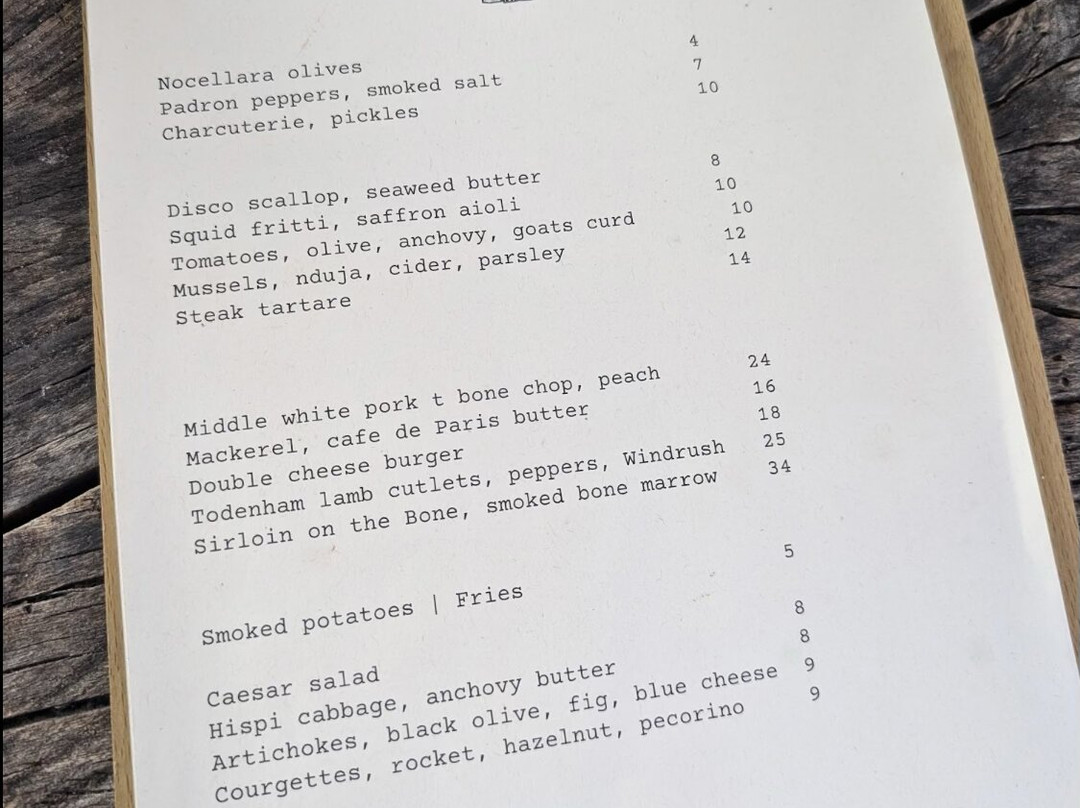 Nocellara olives 4
Padron peppers, smoked salt 7
Charcuterie, pickles 10

Disco scallop, seaweed butter 8
Squid fritti, saffron aioli 10
Tomatoes, olive, anchovy, goats curd 10
Mussels, nduja, cider, parsley 12
Steak tartare 14

Middle white pork t bone chop, peach 24
Mackerel, cafe de Paris butter 16
Double cheese burger 18
Todenham lamb cutlets, peppers, Windrush 25
Sirloin on the Bone, smoked bone marrow 34

Smoked potatoes | Fries 5

Caesar salad 8
Hispi cabbage, anchovy butter 8
Artichokes, black olive, fig, blue cheese 9
Courgettes, rocket, hazelnut, pecorino 9